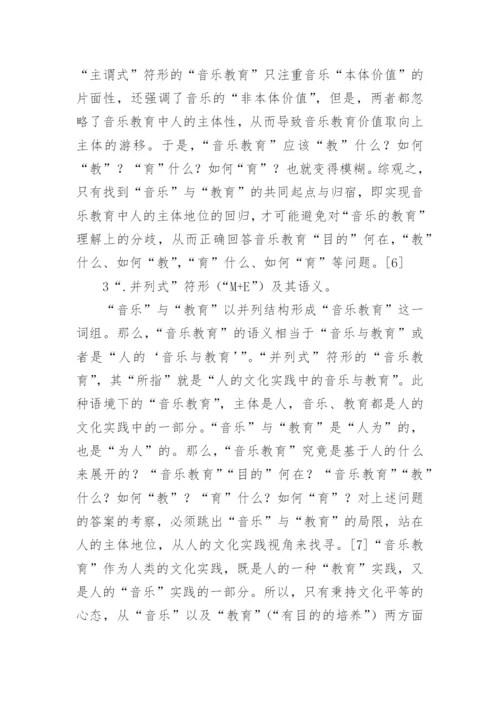 “主谓式”符形的“音乐教育”只注重音乐“本体价值”的片面性，还强调了音乐的“非本体价值”，但是，两者都忽略了音乐教育中人的主体性，从而导致音乐教育价值取向上主体的游移。于是，“音乐教育”应该“教”什么？如何“教”？“育”什么？如何“育”？也就变得模糊。综观之，只有找到“音乐”与“教育”的共同起点与归宿，即实现音乐教育中人的主体地位的回归，才可能避免对“音乐的教育”理解上的分歧，从而正确回答音乐教育“目的”何在，“教”什么、如何“教”，“育”什么、如何“育”等问题。[6]

3“.并列式”符形（“M+E”）及其语义。

“音乐”与“教育”以并列结构形成“音乐教育”这一词组。那么，“音乐教育”的语义相当于“音乐与教育”或者是“人的‘音乐与教育’”。“并列式”符形的“音乐教育”，其“所指”就是“人的文化实践中的音乐与教育”。此种语境下的“音乐教育”，主体是人，音乐、教育都是人的文化实践中的一部分。“音乐”与“教育”是“人为”的，也是“为人”的。那么，“音乐教育”究竟是基于人的什么来展开的？“音乐教育”“目的”何在？“音乐教育”“教”什么？如何“教”？“育”什么？如何“育”？对上述问题的答案的考察，必须跳出“音乐”与“教育”的局限，站在人的主体地位，从人的文化实践视角来找寻。[7]“音乐教育”作为人类的文化实践，既是人的一种“教育”实践，又是人的“音乐”实践的一部分。所以，只有秉持文化平等的心态，从“音乐”以及“教育”（“有目的的培养”）两方面